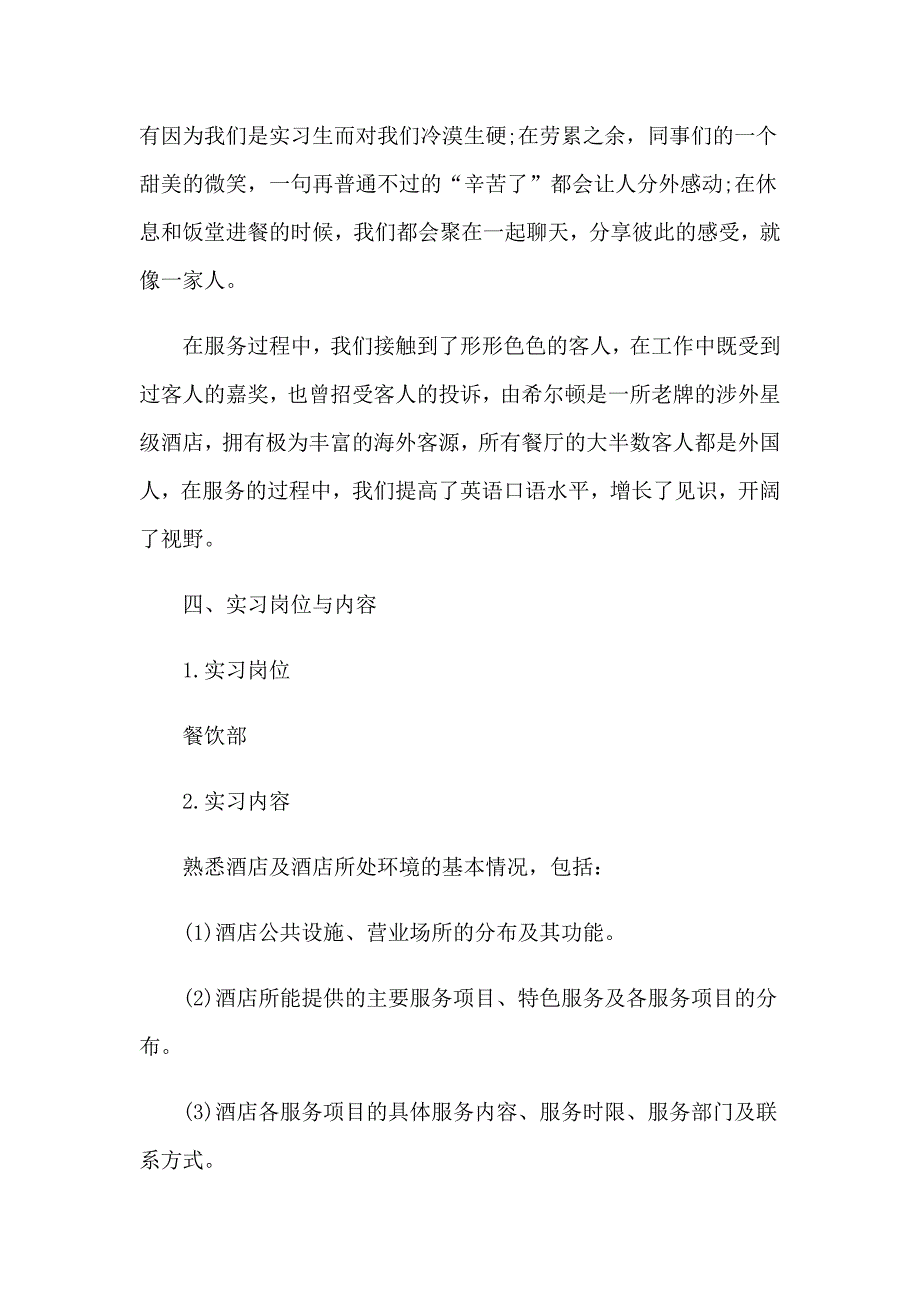 有因为我们是实习生而对我们冷漠生硬;在劳累之余，同事们的一个甜美的微笑，一句再普通不过的“辛苦了”都会让人分外感动;在休息和饭堂进餐的时候，我们都会聚在一起聊天，分享彼此的感受，就像一家人。

在服务过程中，我们接触到了形形色色的客人，在工作中既受到过客人的嘉奖，也曾招受客人的投诉，由希尔顿是一所老牌的涉外星级酒店，拥有极为丰富的海外客源，所有餐厅的大半数客人都是外国人，在服务的过程中，我们提高了英语口语水平，增长了见识，开阔了视野。

四、实习岗位与内容

1.实习岗位

餐饮部

2.实习内容

熟悉酒店及酒店所处环境的基本情况，包括：

(1)酒店公共设施、营业场所的分布及其功能。

(2)酒店所能提供的主要服务项目、特色服务及各服务项目的分布。

(3)酒店各服务项目的具体服务内容、服务时限、服务部门及联系方式。